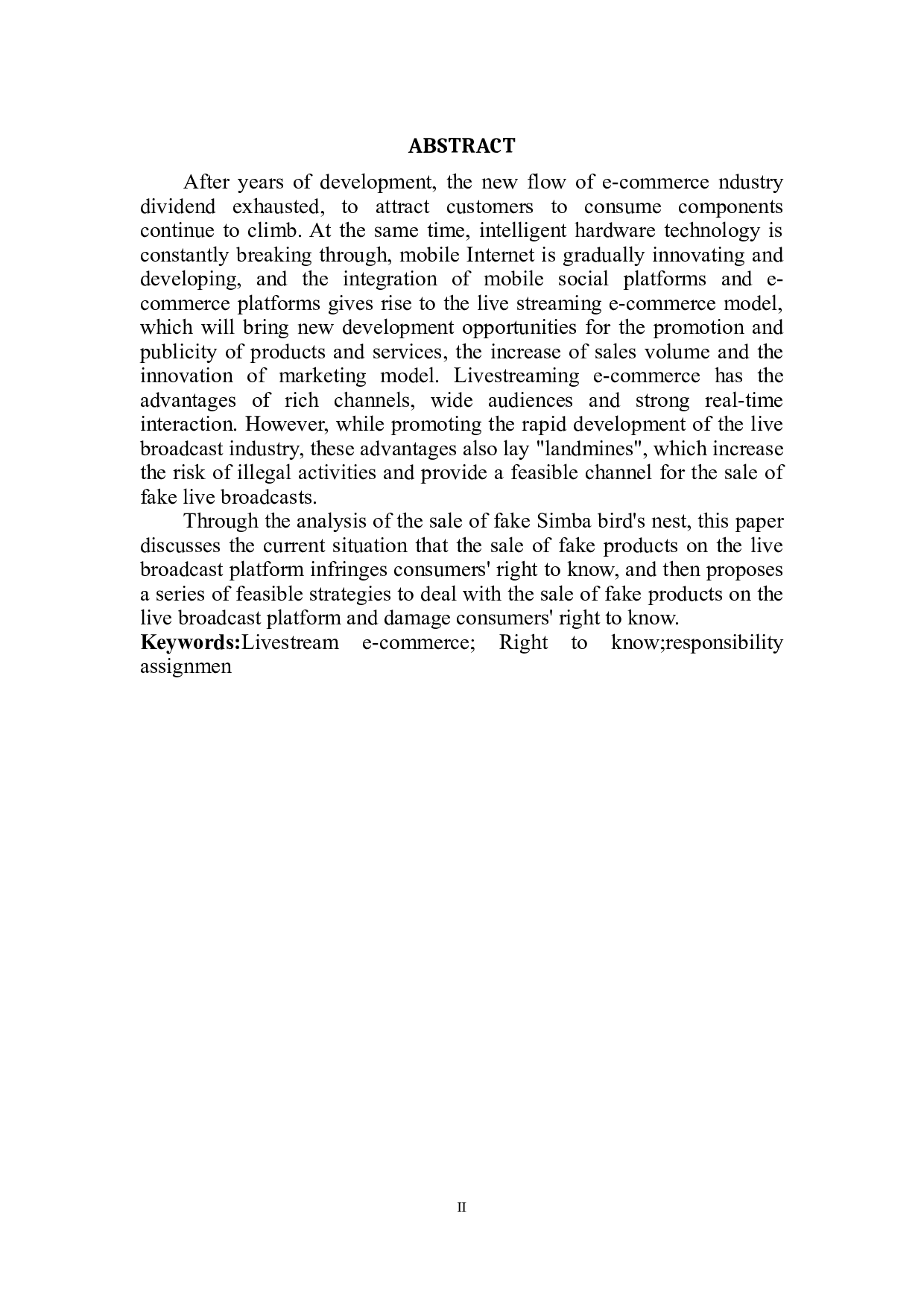 ABSTRACT

After years of development, the new flow of e-commerce ndustry dividend exhausted, to attract customers to consume components continue to climb. At the same time, intelligent hardware technology is constantly breaking through, mobile Internet is gradually innovating and developing, and the integration of mobile social platforms and e-commerce platforms gives rise to the live streaming e-commerce model, which will bring new development opportunities for the promotion and publicity of products and services, the increase of sales volume and the innovation of marketing model. Livestreaming e-commerce has the advantages of rich channels, wide audiences and strong real-time interaction. However, while promoting the rapid development of the live broadcast industry, these advantages also lay "landmines", which increase the risk of illegal activities and provide a feasible channel for the sale of fake live broadcasts.

Through the analysis of the sale of fake Simba bird's nest, this paper discusses the current situation that the sale of fake products on the live broadcast platform infringes consumers' right to know, and then proposes a series of feasible strategies to deal with the sale of fake products on the live broadcast platform and damage consumers' right to know.

Keywords:Livestream e-commerce; Right to know;responsibility assignmen

II